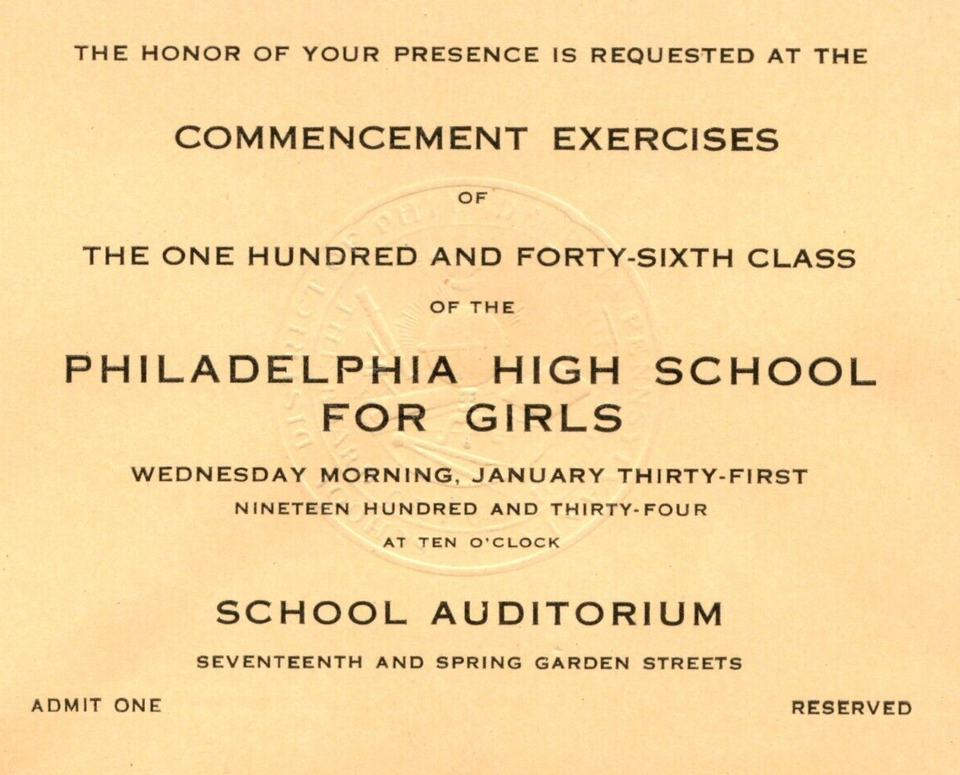 THE HONOR OF YOUR PRESENCE IS REQUESTED AT THE

COMMENCEMENT EXERCISES

OF

THE ONE HUNDRED AND FORTY-SIXTH CLASS

OF THE

PHILADELPHIA HIGH SCHOOL FOR GIRLS

WEDNESDAY MORNING, JANUARY THIRTY-FIRST
NINETEEN HUNDRED AND THIRTY-FOUR
AT TEN O'CLOCK

SCHOOL AUDITORIUM

SEVENTEENTH AND SPRING GARDEN STREETS

ADMIT ONE

RESERVED